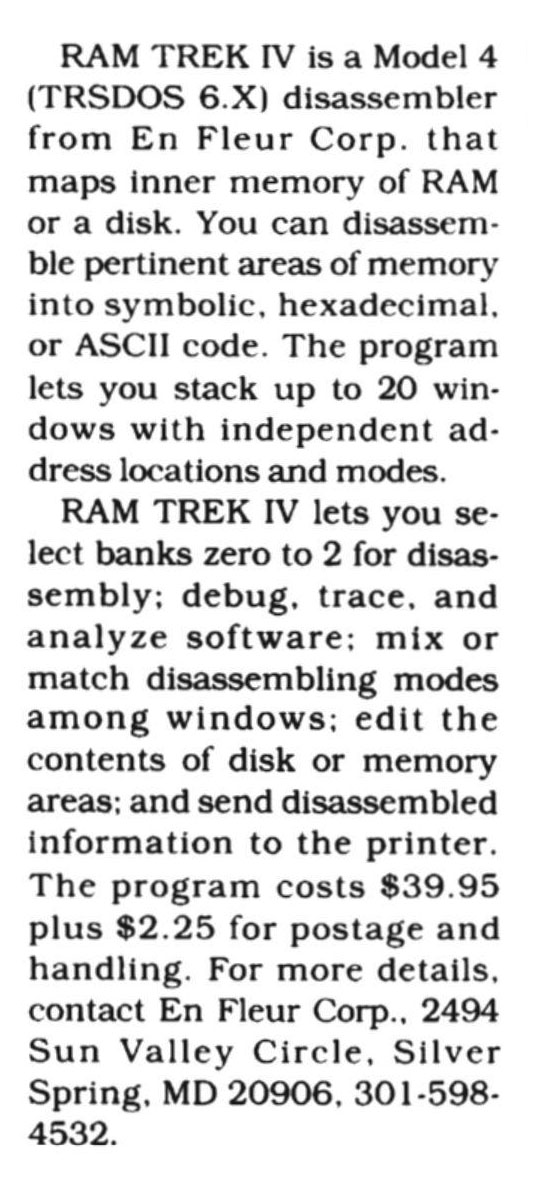 RAM TREK IV is a Model 4 (TRSDOS 6.X) disassembler from En Fleur Corp. that maps inner memory of RAM or a disk. You can disassemble pertinent areas of memory into symbolic, hexadecimal, or ASCII code. The program lets you stack up to 20 windows with independent address locations and modes.

RAM TREK IV lets you select banks zero to 2 for disassembly; debug, trace, and analyze software; mix or match disassembling modes among windows; edit the contents of disk or memory areas; and send disassembled information to the printer. The program costs $39.95 plus $2.25 for postage and handling. For more details, contact En Fleur Corp., 2494 Sun Valley Circle, Silver Spring, MD 20906, 301-598-4532.